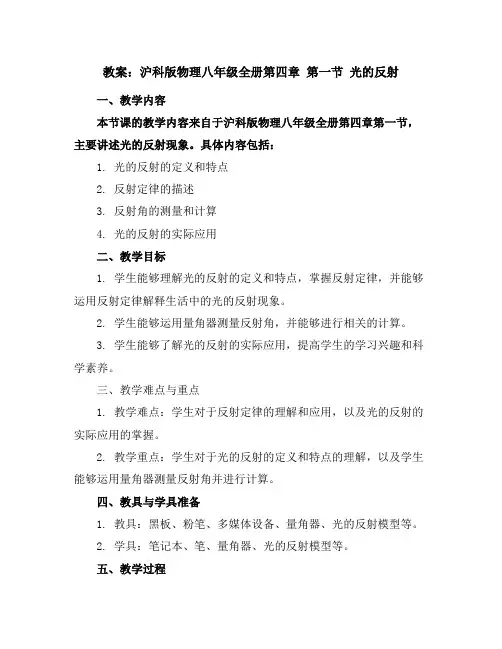 教案：沪科版物理八年级全册第四章 第一节 光的反射

一、教学内容

本节课的教学内容来自于沪科版物理八年级全册第四章第一节，主要讲述光的反射现象。具体内容包括：

1. 光的反射的定义和特点

2. 反射定律的描述

3. 反射角的测量和计算

4. 光的反射的实际应用

二、教学目标

1. 学生能够理解光的反射的定义和特点，掌握反射定律，并能够运用反射定律解释生活中的光的反射现象。

2. 学生能够运用量角器测量反射角，并能够进行相关的计算。

3. 学生能够了解光的反射的实际应用，提高学生的学习兴趣和科学素养。

三、教学难点与重点

1. 教学难点：学生对于反射定律的理解和应用，以及光的反射的实际应用的掌握。

2. 教学重点：学生对于光的反射的定义和特点的理解，以及学生能够运用量角器测量反射角并进行计算。

四、教具与学具准备

1. 教具：黑板、粉笔、多媒体设备、量角器、光的反射模型等。

2. 学具：笔记本、笔、量角器、光的反射模型等。

五、教学过程